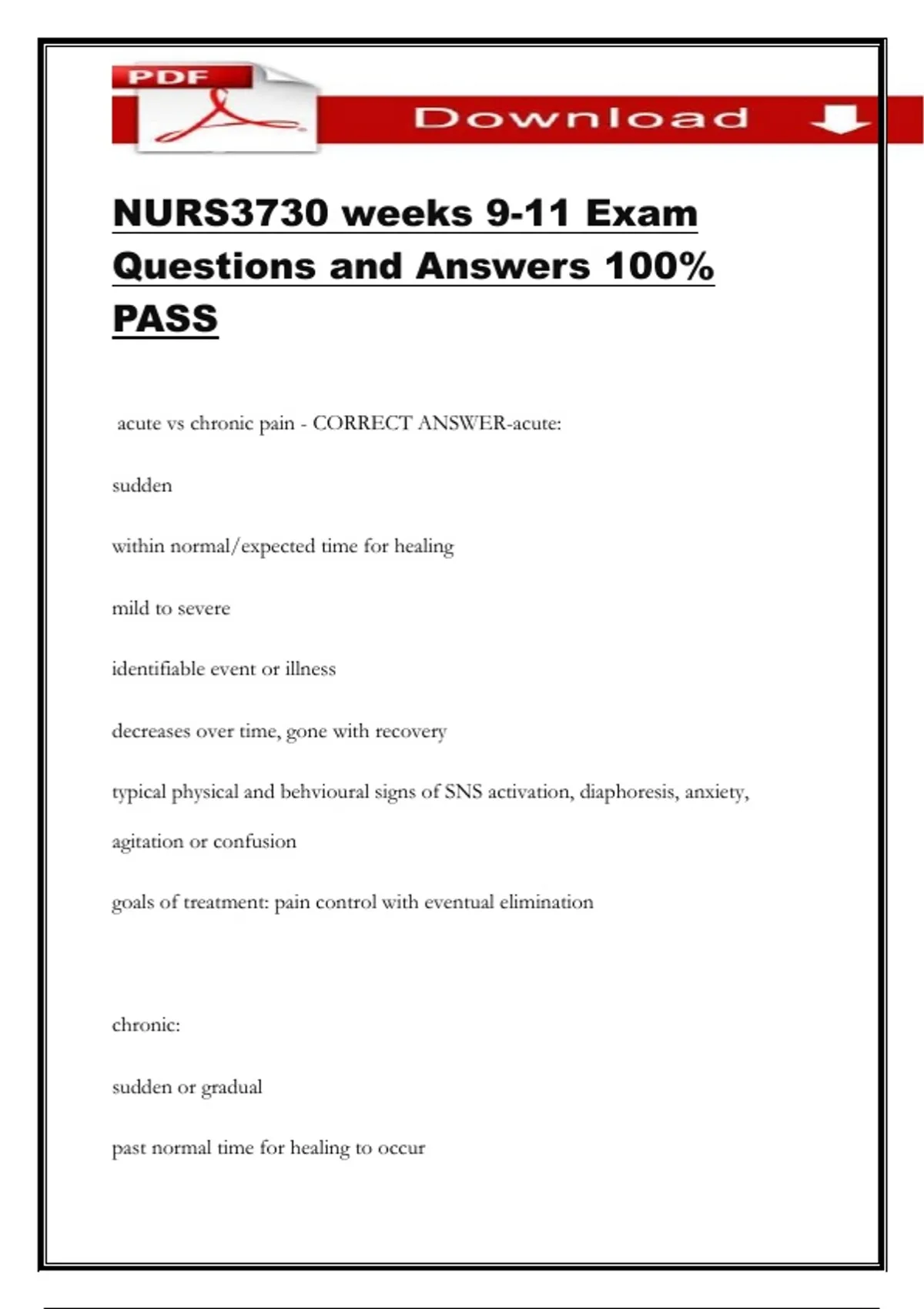 PDF

Download

NURS3730 weeks 9-11 Exam Questions and Answers 100% PASS

acute vs chronic pain - CORRECT ANSWER-acute:

sudden

within normal/expected time for healing

mild to severe

identifiable event or illness

decreases over time, gone with recovery

typical physical and behvioural signs of SNS activation, diaphoresis, anxiety, agitation or confusion

goals of treatment: pain control with eventual elimination

chronic:

sudden or gradual

past normal time for healing to occur